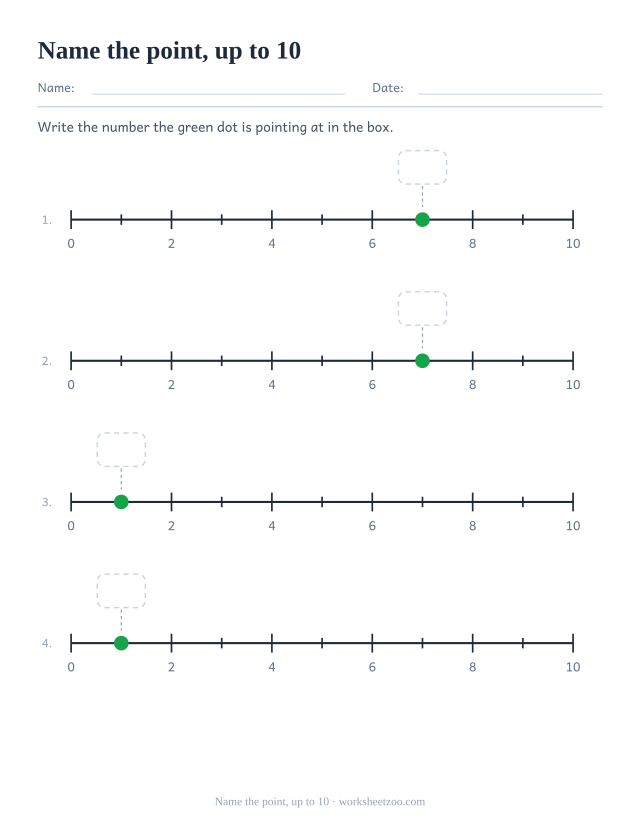 Name the point, up to 10

Name:

Date:

Write the number the green dot is pointing at in the box.

1.
0 2 4 6 8 10

2.
0 2 4 6 8 10

3.
0 2 4 6 8 10

4.
0 2 4 6 8 10

Name the point, up to 10 · worksheetzoo.com